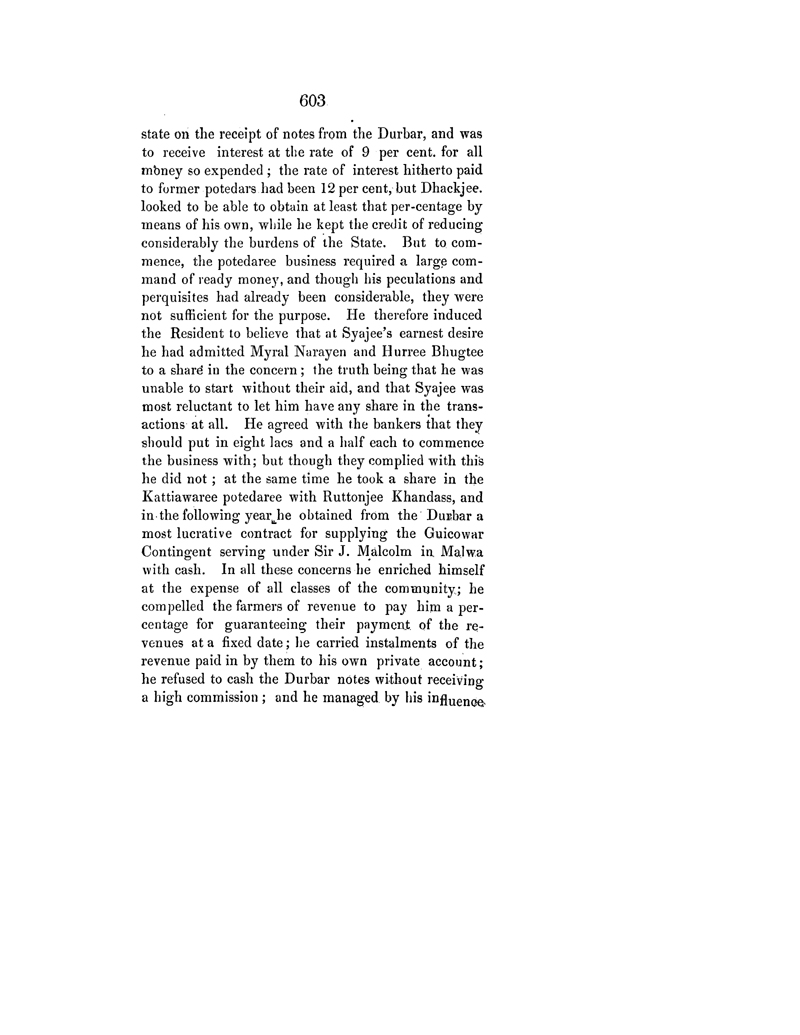 603

state on the receipt of notes from the Durbar, and was to receive interest at the rate of 9 per cent. for all money so expended; the rate of interest hitherto paid to former potedars had been 12 per cent, but Dhackjee. looked to be able to obtain at least that per-centage by means of his own, while he kept the credit of reducing considerably the burdens of the State. But to commence, the potedaree business required a large command of ready money, and though his peculations and perquisites had already been considerable, they were not sufficient for the purpose. He therefore induced the Resident to believe that at Syajee's earnest desire he had admitted Myral Narayen and Hurree Bhugtee to a share in the concern; the truth being that he was unable to start without their aid, and that Syajee was most reluctant to let him have any share in the transactions at all. He agreed with the bankers that they should put in eight lacs and a half each to commence the business with; but though they complied with this he did not; at the same time he took a share in the Kattiawaree potedaree with Ruttonjee Khandass, and in the following year he obtained from the Durbar a most lucrative contract for supplying the Guicowar Contingent serving under Sir J. Malcolm in Malwa with cash. In all these concerns he enriched himself at the expense of all classes of the community; he compelled the farmers of revenue to pay him a percentage for guaranteeing their payment of the revenues at a fixed date; he carried instalments of the revenue paid in by them to his own private account; he refused to cash the Durbar notes without receiving a high commission; and he managed by his influence